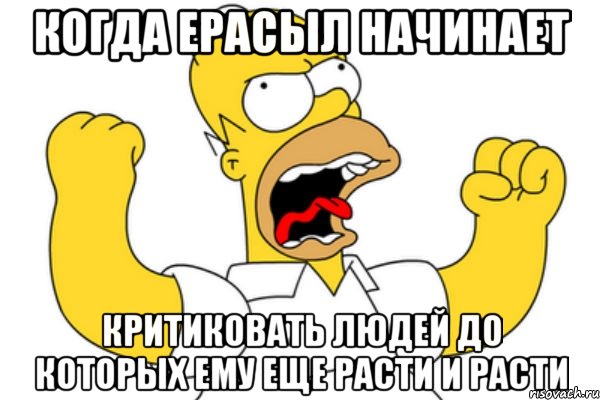 КОГДА ЕРАСЫЛ НАЧИНАЕТ

КРИТИКОВАТЬ ЛЮДЕЙ ДО КОТОРЫХ ЕМУ ЕЩЕ РАСТИ И РАСТИ

risovach.ru